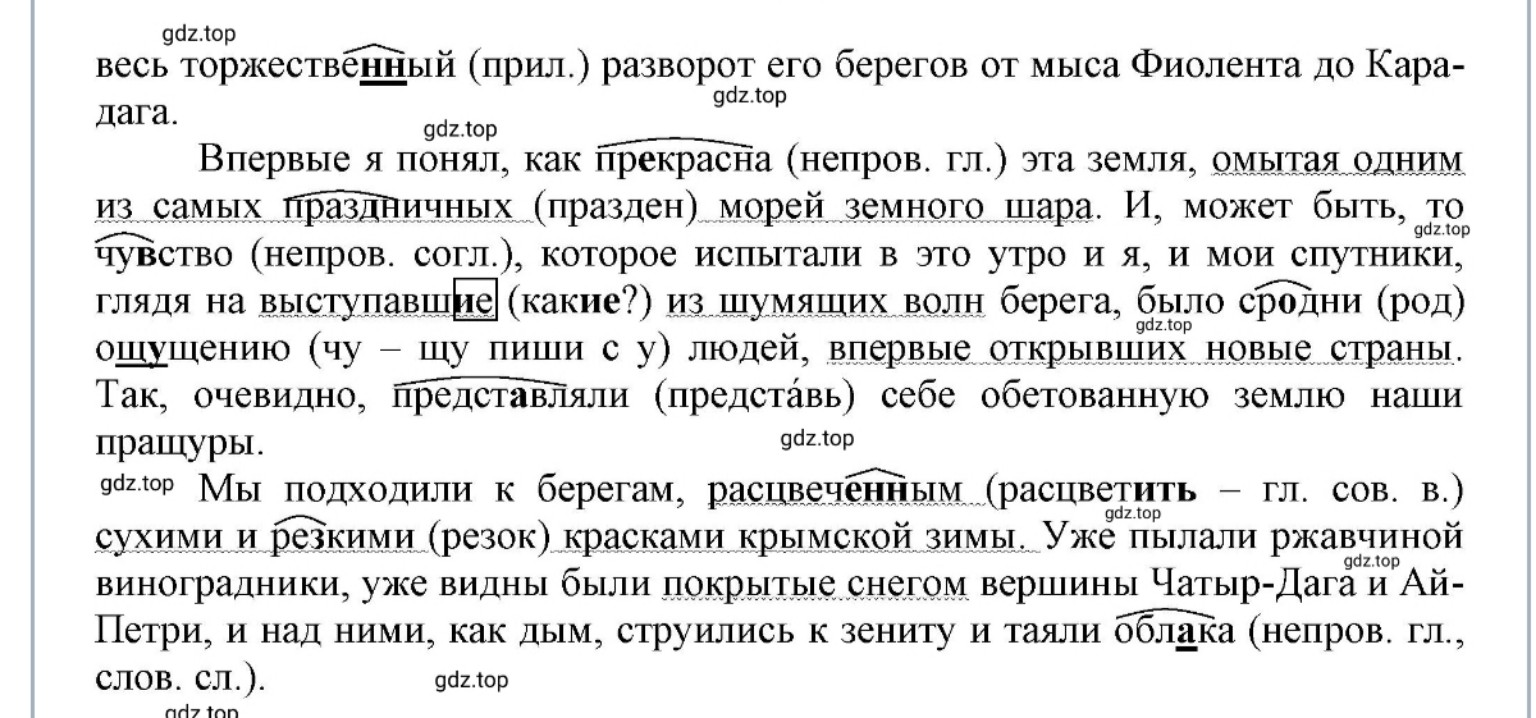 gdz.top
весь торжественный (прил.) разворот его берегов от мыса Фиолента до Карадага.
gdz.top
gdz.top
Впервые я понял, как прекрасна (непров. гл.) эта земля, омытая одним из самых праздничных (празден) морей земного шара. И, может быть, то чувство (непров. согл.), которое испытали в это утро и я, и мои спутники, глядя на выступавшие (какие?) из шумящих волн берега, было сродни (род) ощущению (чу – щу пиши с у) людей, впервые открывших новые страны. Так, очевидно, представляли (предста́вь) себе обетованную землю наши пращуры.
gdz.top
gdz.top
gdz.top
gdz.top Мы подходили к берегам, расцвеченным (расцветить – гл. сов. в.) сухими и резкими (резок) красками крымской зимы. Уже пылали ржавчиной виноградники, уже видны были покрытые снегом вершины Чатыр-Дага и Ай-Петри, и над ними, как дым, струились к зениту и таяли облака (непров. гл., слов. сл.).
gdz.top
gdz.top
gdz.top
gdz.top